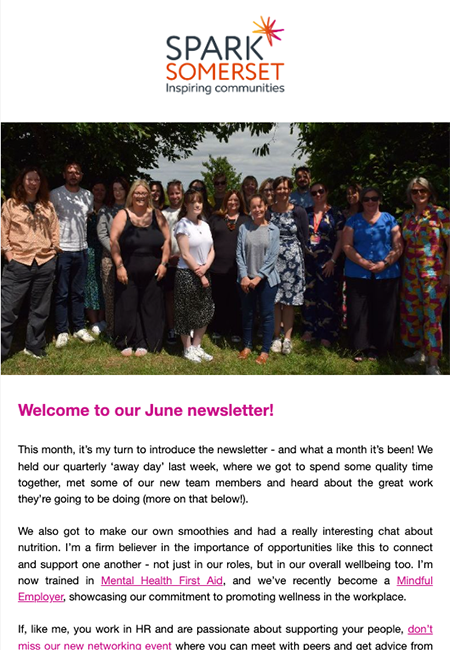 SPARK
SOMERSET
Inspiring communities

Welcome to our June newsletter!

This month, it's my turn to introduce the newsletter - and what a month it's been! We held our quarterly 'away day' last week, where we got to spend some quality time together, met some of our new team members and heard about the great work they're going to be doing (more on that below!).

We also got to make our own smoothies and had a really interesting chat about nutrition. I'm a firm believer in the importance of opportunities like this to connect and support one another - not just in our roles, but in our overall wellbeing too. I'm now trained in Mental Health First Aid, and we've recently become a Mindful Employer, showcasing our commitment to promoting wellness in the workplace.

If, like me, you work in HR and are passionate about supporting your people, don't miss our new networking event where you can meet with peers and get advice from